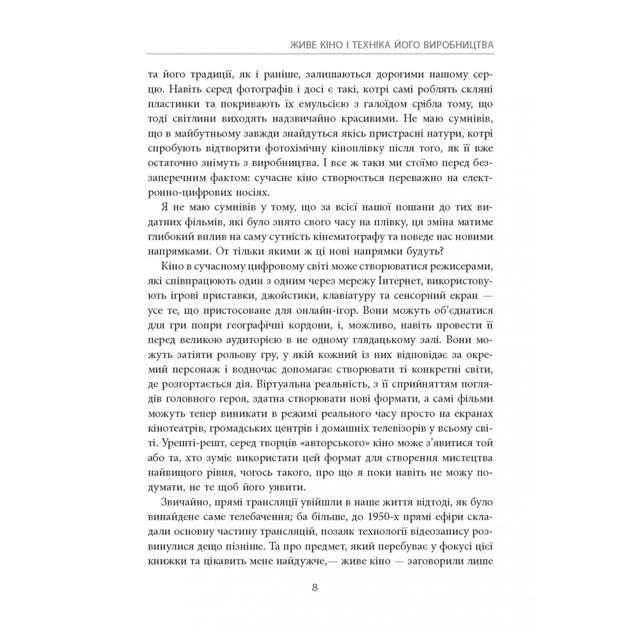 ЖИВЕ КІНО І ТЕХНІКА ЙОГО ВИРОБНИЦТВА

та його традиції, як і раніше, залишаються дорогими нашому серцю. Навіть серед фотографів і досі є такі, котрі самі роблять скляні пластинки та покривають їх емульсією з галоїдом срібла тому, що тоді світлини виходять надзвичайно красивими. Не маю сумнівів, що в майбутньому завжди знайдуться якісь пристрасні натури, котрі спробують відтворити фотохімічну кіноплівку після того, як її вже остаточно знімуть з виробництва. І все ж таки ми стоїмо перед беззаперечним фактом: сучасне кіно створюється переважно на електронно-цифрових носіях.

Я не маю сумнівів у тому, що за всієї нашої пошани до тих видатних фільмів, які було знято свого часу на плівку, ця зміна матиме глибокий вплив на саму сутність кінематографу та поведе нас новими напрямками. От тільки якими ж ці нові напрямки будуть?

Кіно в сучасному цифровому світі може створюватися режисерами, які співпрацюють один з одним через мережу Інтернет, використовують ігрові приставки, джойстики, клавіатуру та сенсорний екран — усе те, що пристосоване для онлайн-ігор. Вони можуть об'єднатися для гри попри географічні кордони, і, можливо, навіть провести її перед великою аудиторією в не одному глядацькому залі. Вони можуть затіяти рольову гру, у якій кожний із них відповідає за окремий персонаж і водночас допомагає створювати ті конкретні світи, де розгортається дія. Віртуальна реальність, з її сприйняттям поглядів головного героя, здатна створювати нові формати, а самі фільми можуть тепер виникати в режимі реального часу просто на екранах кінотеатрів, громадських центрів і домашніх телевізорів у всьому світі. Урешті-решт, серед творців «авторського» кіно може з'явитися той або та, хто зуміє використати цей формат для створення мистецтва найвищого рівня, чогось такого, про що я поки навіть не можу подумати, не те щоб його уявити.

Звичайно, прямі трансляції увійшли в наше життя відтоді, як було винайдене саме телебачення; ба більше, до 1950-х прямі ефіри складали основну частину трансляцій, позаяк технології відеозапису розвинулися дещо пізніше. Та про предмет, який перебуває у фокусі цієї книжки та цікавить мене найдужче,— живе кіно — заговорили лише

8